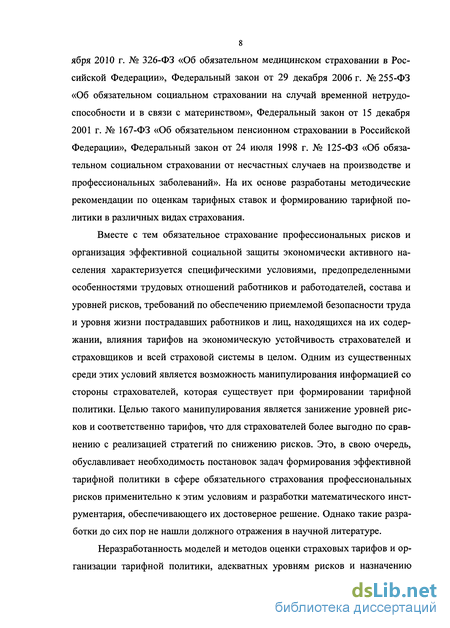 8

ября 2010 г. № 326-ФЗ «Об обязательном медицинском страховании в Российской Федерации», Федеральный закон от 29 декабря 2006 г. № 255-ФЗ «Об обязательном социальном страховании на случай временной нетрудоспособности и в связи с материнством», Федеральный закон от 15 декабря 2001 г. № 167-ФЗ «Об обязательном пенсионном страховании в Российской Федерации», Федеральный закон от 24 июля 1998 г. № 125-ФЗ «Об обязательном социальном страховании от несчастных случаев на производстве и профессиональных заболеваний». На их основе разработаны методические рекомендации по оценкам тарифных ставок и формированию тарифной политики в различных видах страхования.

Вместе с тем обязательное страхование профессиональных рисков и организация эффективной социальной защиты экономически активного населения характеризуется специфическими условиями, предопределенными особенностями трудовых отношений работников и работодателей, состава и уровней рисков, требований по обеспечению приемлемой безопасности труда и уровня жизни пострадавших работников и лиц, находящихся на их содержании, влияния тарифов на экономическую устойчивость страхователей и страховщиков и всей страховой системы в целом. Одним из существенных среди этих условий является возможность манипулирования информацией со стороны страхователей, которая существует при формировании тарифной политики. Целью такого манипулирования является занижение уровней рисков и соответственно тарифов, что для страхователей более выгодно по сравнению с реализацией стратегий по снижению рисков. Это, в свою очередь, обуславливает необходимость постановок задач формирования эффективной тарифной политики в сфере обязательного страхования профессиональных рисков применительно к этим условиям и разработки математического инструментария, обеспечивающего их достоверное решение. Однако такие разработки до сих пор не нашли должного отражения в научной литературе.

Неразработанность моделей и методов оценки страховых тарифов и организации тарифной политики, адекватных уровням рисков и назначению

dsLib.net
библиотека диссертаций